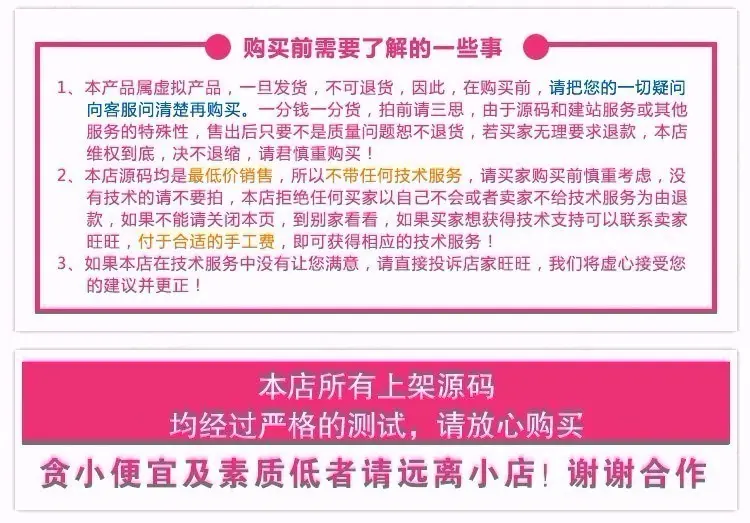 购买前需要了解的一些事

1、本产品属虚拟产品，一旦发货，不可退货，因此，在购买前，请把您的一切疑问向客服问清楚再购买。一分钱一分货，拍前请三思，由于源码和建站服务或其他服务的特殊性，售出后只要不是质量问题恕不退货，若买家无理要求退款，本店维权到底，决不退缩，请君慎重购买！

2、本店源码均是最低价销售，所以不带任何技术服务，请买家购买前慎重考虑，没有技术的请不要拍，本店拒绝任何买家以自己不会或者卖家不给技术服务为由退款，如果不能请关闭本页，到别家看看，如果买家想获得技术支持可以联系卖家旺旺，付于合适的手工费，即可获得相应的技术服务！

3、如果本店在技术服务中没有让您满意，请直接投诉店家旺旺，我们将虚心接受您的建议并更正！

本店所有上架源码
均经过严格的测试，请放心购买

贪小便宜及素质低者请远离小店！谢谢合作